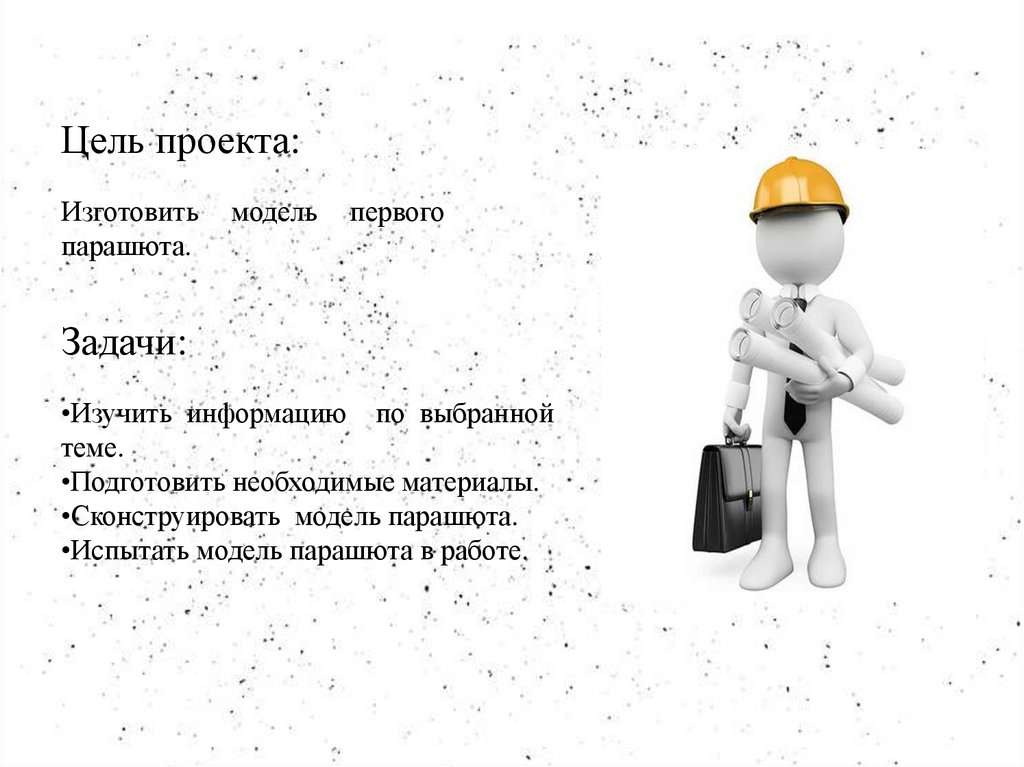 Цель проекта:

Изготовить модель первого парашюта.

Задачи:

•Изучить информацию по выбранной теме.
•Подготовить необходимые материалы.
•Сконструировать модель парашюта.
•Испытать модель парашюта в работе.